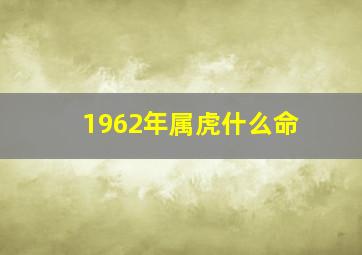 1962年属虎什么命